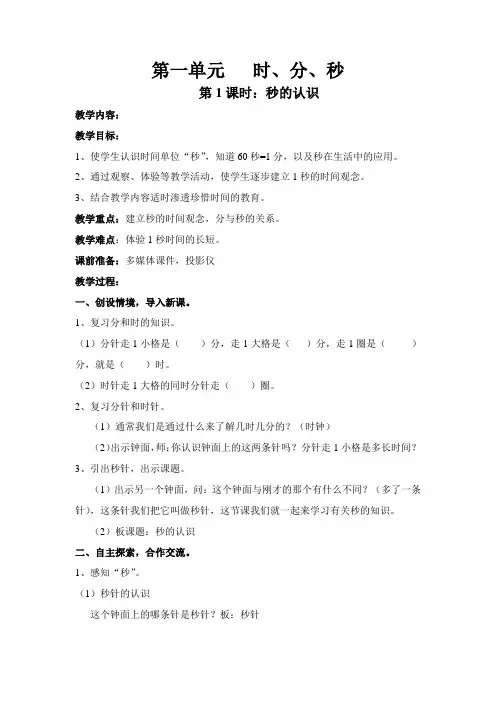 第一单元　时、分、秒

第 1 课时：秒的认识

教学内容：

教学目标：

1、使学生认识时间单位“秒”，知道 60 秒=1 分，以及秒在生活中的应用。

2、通过观察、体验等教学活动，使学生逐步建立 1 秒的时间观念。

3、结合教学内容适时渗透珍惜时间的教育。

教学重点：建立秒的时间观念，分与秒的关系。

教学难点：体验 1 秒时间的长短。

课前准备：多媒体课件，投影仪

教学过程：

一、创设情境，导入新课。

1、复习分和时的知识。

（1）分针走 1 小格是（　　）分，走 1 大格是（　　）分，走 1 圈是（　　）分，就是（　　）时。

（2）时针走 1 大格的同时分针走（　　）圈。

2、复习分针和时针。

（1）通常我们是通过什么来了解几时几分的？（时钟）

（2)出示钟面，师：你认识钟面上的这两条针吗？分针走 1 小格是多长时间？

3、引出秒针，出示课题。

（1）出示另一个钟面，问：这个钟面与刚才的那个有什么不同？（多了一条针），这条针我们把它叫做秒针，这节课我们就一起来学习有关秒的知识。

（2）板课题：秒的认识

二、自主探索，合作交流。

1、感知“秒”。

（1）秒针的认识

这个钟面上的哪条针是秒针？板：秒针